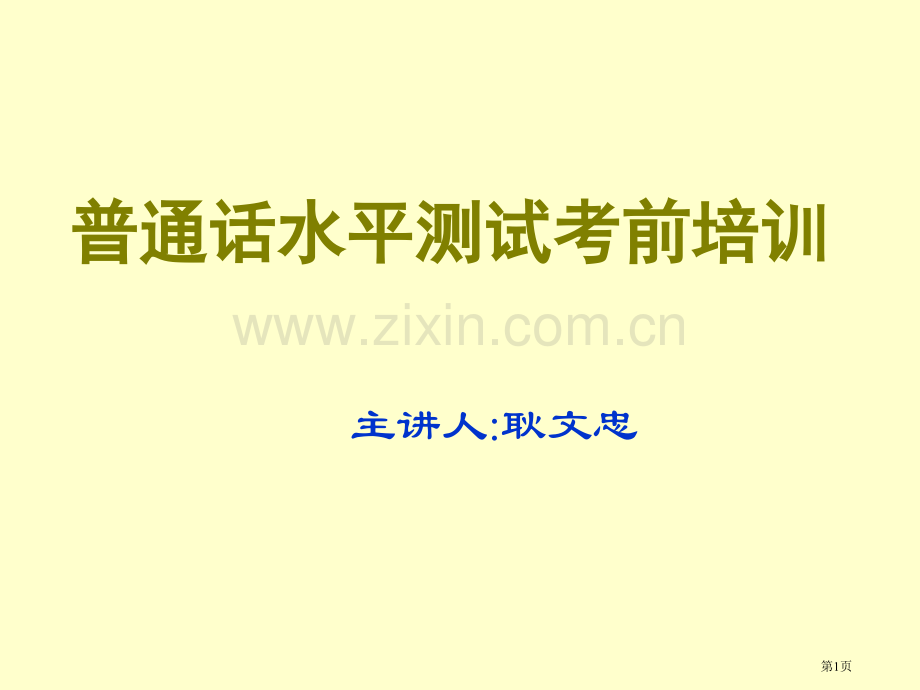 普通话水平测试考前培训

www.zixin.com.cn

主讲人:耿文忠

第1页